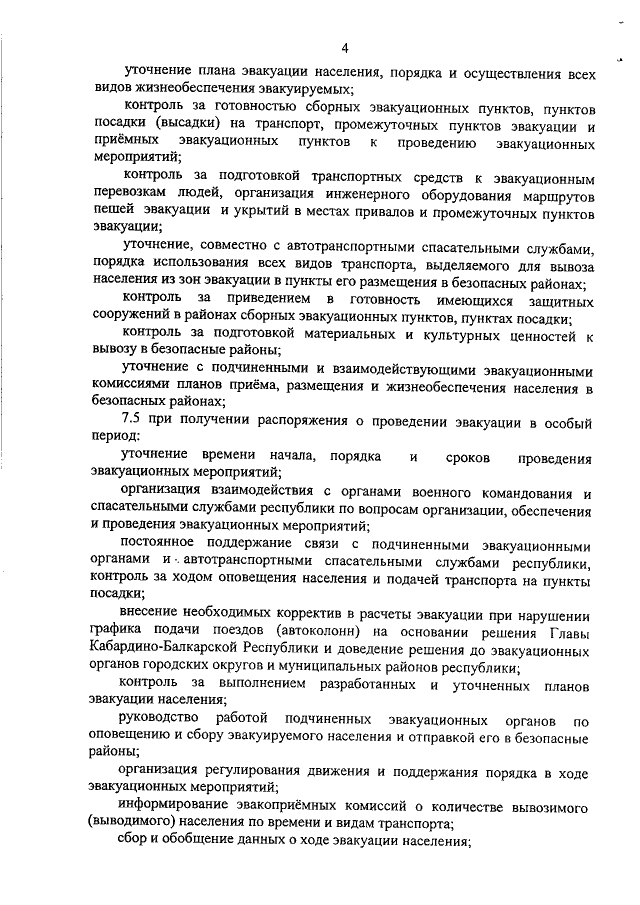 4

уточнение плана эвакуации населения, порядка и осуществления всех видов жизнеобеспечения эвакуируемых;

контроль за готовностью сборных эвакуационных пунктов, пунктов посадки (высадки) на транспорт, промежуточных пунктов эвакуации и приёмных эвакуационных пунктов к проведению эвакуационных мероприятий;

контроль за подготовкой транспортных средств к эвакуационным перевозкам людей, организация инженерного оборудования маршрутов пешей эвакуации и укрытий в местах привалов и промежуточных пунктов эвакуации;

уточнение, совместно с автотранспортными спасательными службами, порядка использования всех видов транспорта, выделяемого для вывоза населения из зон эвакуации в пункты его размещения в безопасных районах;

контроль за приведением в готовность имеющихся защитных сооружений в районах сборных эвакуационных пунктов, пунктах посадки;

контроль за подготовкой материальных и культурных ценностей к вывозу в безопасные районы;

уточнение с подчиненными и взаимодействующими эвакуационными комиссиями планов приёма, размещения и жизнеобеспечения населения в безопасных районах;

7.5 при получении распоряжения о проведении эвакуации в особый период:

уточнение времени начала, порядка и сроков проведения эвакуационных мероприятий;

организация взаимодействия с органами военного командования и спасательными службами республики по вопросам организации, обеспечения и проведения эвакуационных мероприятий;

постоянное поддержание связи с подчиненными эвакуационными органами и автотранспортными спасательными службами республики, контроль за ходом оповещения населения и подачей транспорта на пункты посадки;

внесение необходимых корректив в расчеты эвакуации при нарушении графика подачи поездов (автоколонн) на основании решения Главы Кабардино-Балкарской Республики и доведение решения до эвакуационных органов городских округов и муниципальных районов республики;

контроль за выполнением разработанных и уточненных планов эвакуации населения;

руководство работой подчиненных эвакуационных органов по оповещению и сбору эвакуируемого населения и отправкой его в безопасные районы;

организация регулирования движения и поддержания порядка в ходе эвакуационных мероприятий;

информирование эвакоприёмных комиссий о количестве вывозимого (выводимого) населения по времени и видам транспорта;

сбор и обобщение данных о ходе эвакуации населения;